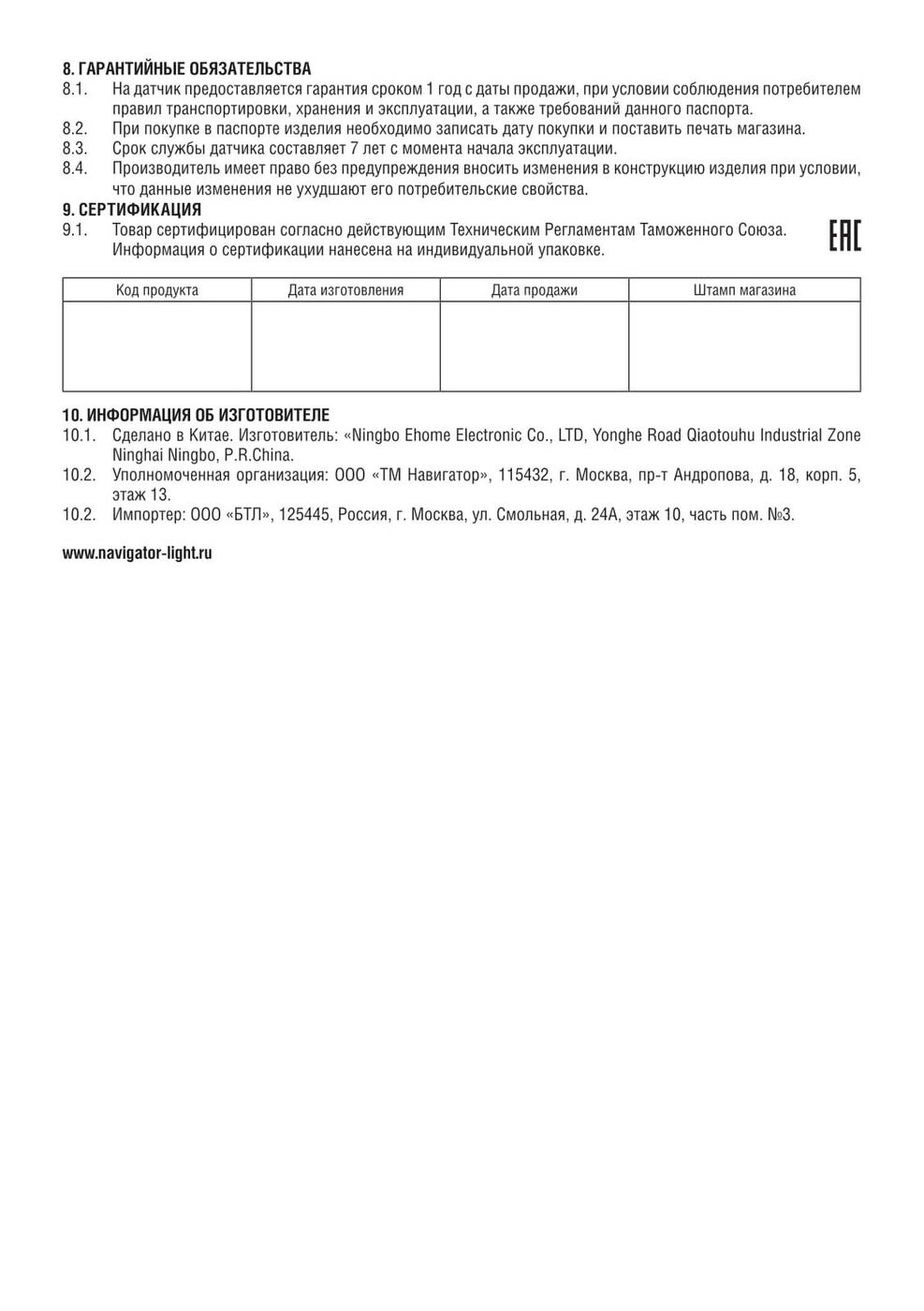 8. ГАРАНТИЙНЫЕ ОБЯЗАТЕЛЬСТВА
8.1. На датчик предоставляется гарантия сроком 1 год с даты продажи, при условии соблюдения потребителем правил транспортировки, хранения и эксплуатации, а также требований данного паспорта.
8.2. При покупке в паспорте изделия необходимо записать дату покупки и поставить печать магазина.
8.3. Срок службы датчика составляет 7 лет с момента начала эксплуатации.
8.4. Производитель имеет право без предупреждения вносить изменения в конструкцию изделия при условии, что данные изменения не ухудшают его потребительские свойства.

9. СЕРТИФИКАЦИЯ
9.1. Товар сертифицирован согласно действующим Техническим Регламентам Таможенного Союза. Информация о сертификации нанесена на индивидуальной упаковке.

EAC

| Код продукта | Дата изготовления | Дата продажи | Штамп магазина |
|---|---|---|---|
| | | | |

10. ИНФОРМАЦИЯ ОБ ИЗГОТОВИТЕЛЕ
10.1. Сделано в Китае. Изготовитель: «Ningbo Ehome Electronic Co., LTD, Yonghe Road Qiaotouhu Industrial Zone Ninghai Ningbo, P.R.China.
10.2. Уполномоченная организация: ООО «ТМ Навигатор», 115432, г. Москва, пр-т Андропова, д. 18, корп. 5, этаж 13.
10.2. Импортер: ООО «БТЛ», 125445, Россия, г. Москва, ул. Смольная, д. 24А, этаж 10, часть пом. №3.

www.navigator-light.ru